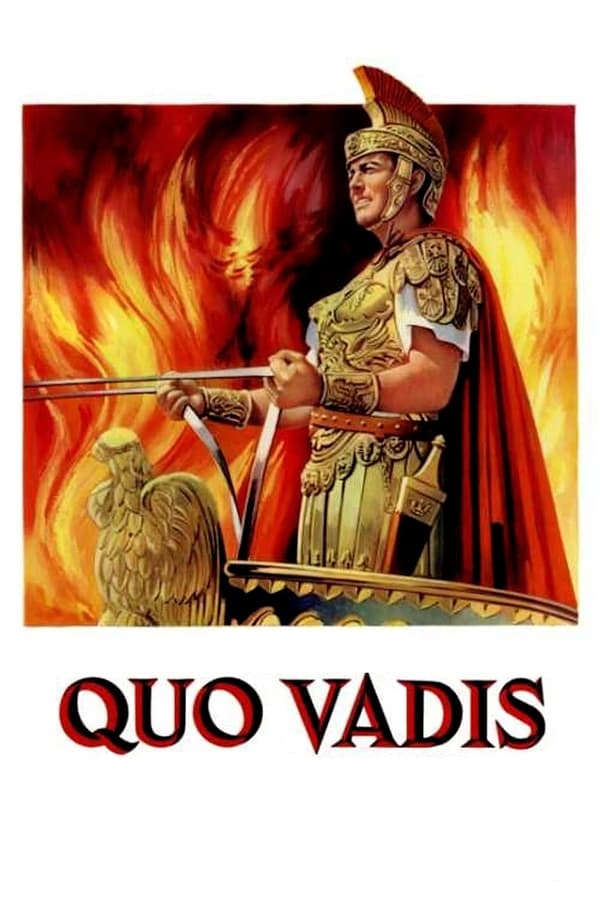 QUO VADIS